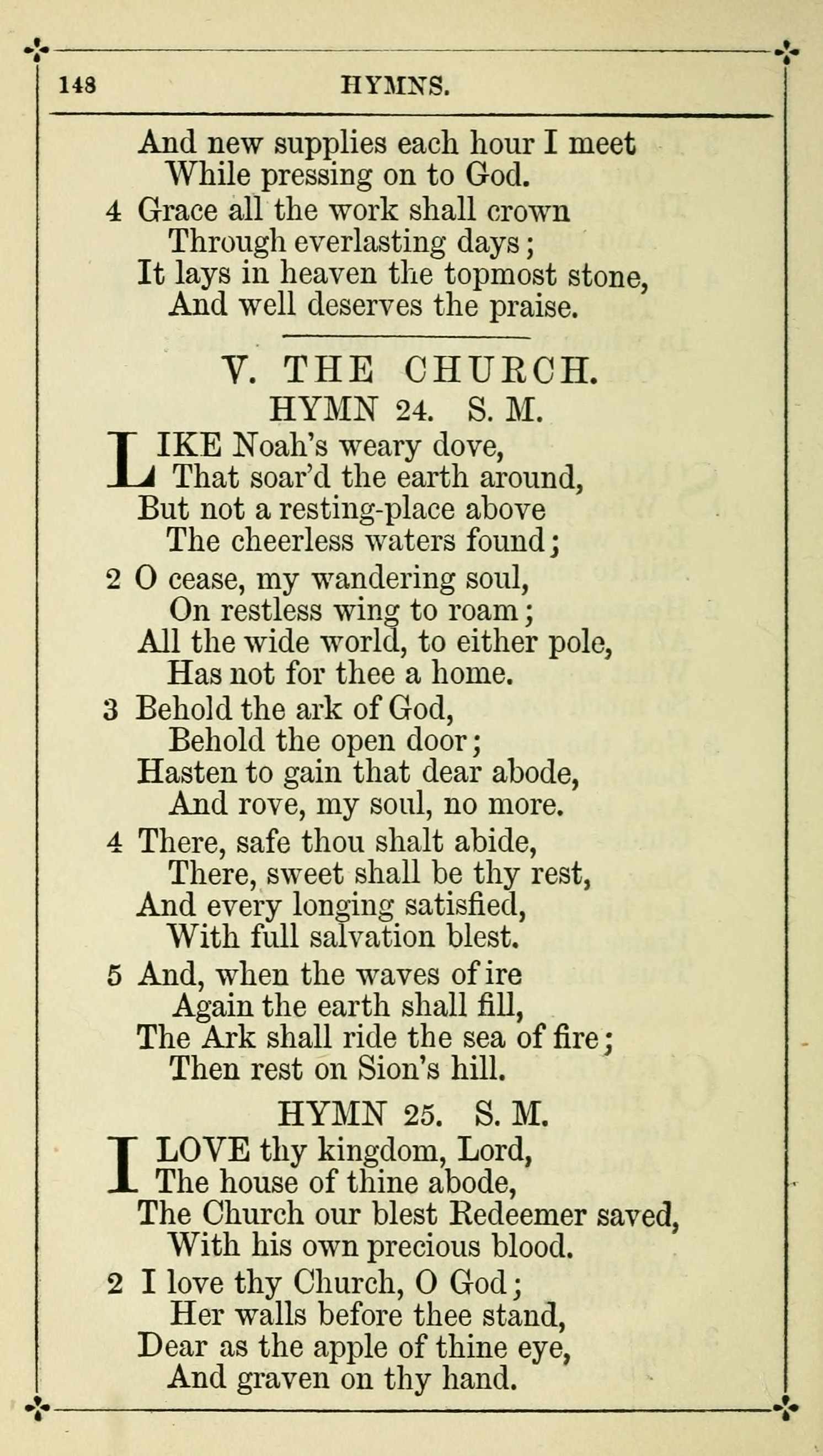 148 HYMNS.

And new supplies each hour I meet
While pressing on to God.
4 Grace all the work shall crown
Through everlasting days;
It lays in heaven the topmost stone,
And well deserves the praise.

V. THE CHURCH.

HYMN 24. S. M.

LIKE Noah's weary dove,
That soar'd the earth around,
But not a resting-place above
The cheerless waters found;
2 O cease, my wandering soul,
On restless wing to roam;
All the wide world, to either pole,
Has not for thee a home.
3 Behold the ark of God,
Behold the open door;
Hasten to gain that dear abode,
And rove, my soul, no more.
4 There, safe thou shalt abide,
There, sweet shall be thy rest,
And every longing satisfied,
With full salvation blest.
5 And, when the waves of ire
Again the earth shall fill,
The Ark shall ride the sea of fire;
Then rest on Sion's hill.

HYMN 25. S. M.

I LOVE thy kingdom, Lord,
The house of thine abode,
The Church our blest Redeemer saved,
With his own precious blood.
2 I love thy Church, O God;
Her walls before thee stand,
Dear as the apple of thine eye,
And graven on thy hand.